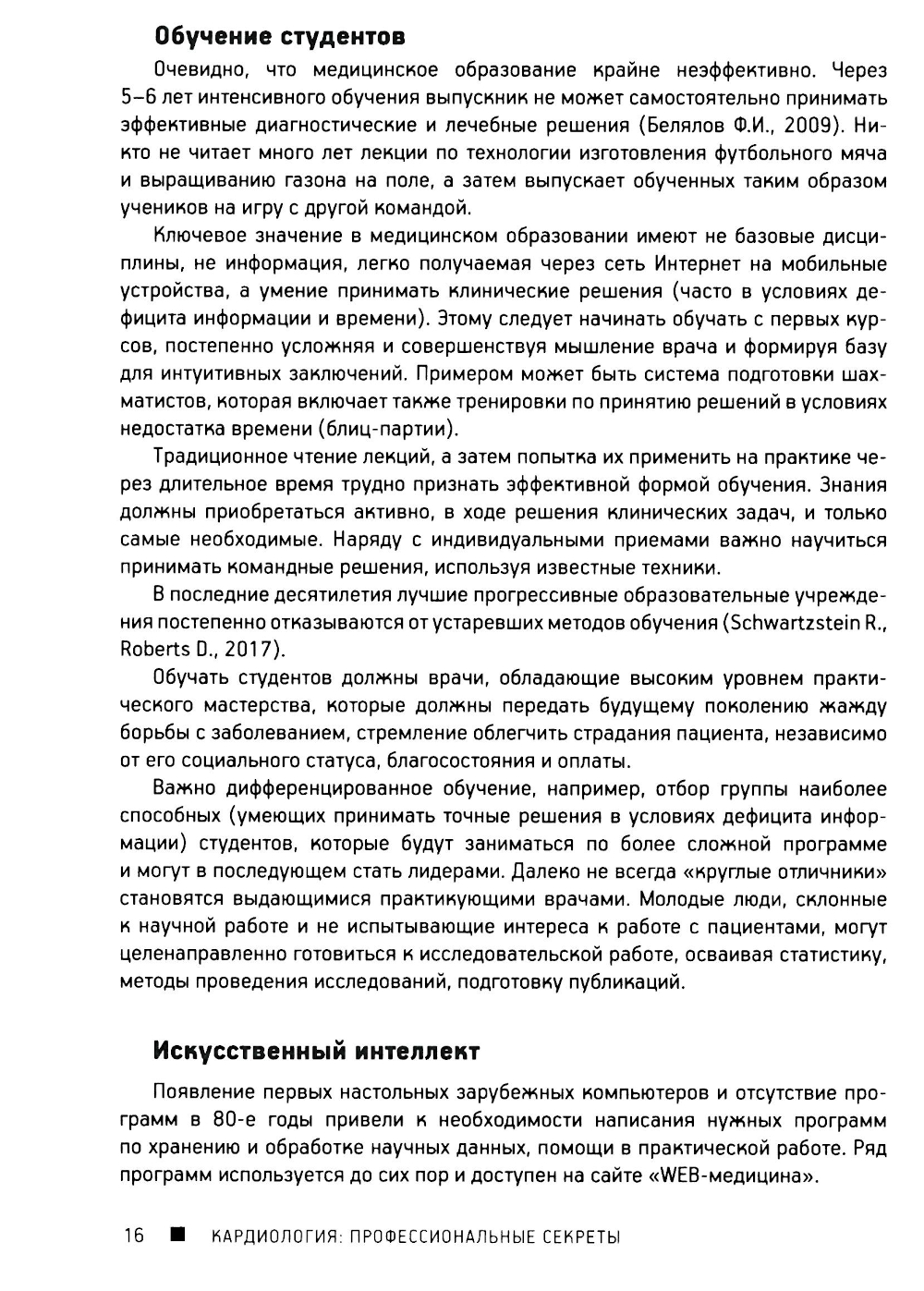 Обучение студентов

Очевидно, что медицинское образование крайне неэффективно. Через 5–6 лет интенсивного обучения выпускник не может самостоятельно принимать эффективные диагностические и лечебные решения (Белялов Ф.И., 2009). Никто не читает много лет лекции по технологии изготовления футбольного мяча и выращиванию газона на поле, а затем выпускает обученных таким образом учеников на игру с другой командой.

Ключевое значение в медицинском образовании имеют не базовые дисциплины, не информация, легко получаемая через сеть Интернет на мобильные устройства, а умение принимать клинические решения (часто в условиях дефицита информации и времени). Этому следует начинать обучать с первых курсов, постепенно усложняя и совершенствуя мышление врача и формируя базу для интуитивных заключений. Примером может быть система подготовки шахматистов, которая включает также тренировки по принятию решений в условиях недостатка времени (блиц-партии).

Традиционное чтение лекций, а затем попытка их применить на практике через длительное время трудно признать эффективной формой обучения. Знания должны приобретаться активно, в ходе решения клинических задач, и только самые необходимые. Наряду с индивидуальными приемами важно научиться принимать командные решения, используя известные техники.

В последние десятилетия лучшие прогрессивные образовательные учреждения постепенно отказываются от устаревших методов обучения (Schwartzstein R., Roberts D., 2017).

Обучать студентов должны врачи, обладающие высоким уровнем практического мастерства, которые должны передать будущему поколению жажду борьбы с заболеванием, стремление облегчить страдания пациента, независимо от его социального статуса, благосостояния и оплаты.

Важно дифференцированное обучение, например, отбор группы наиболее способных (умеющих принимать точные решения в условиях дефицита информации) студентов, которые будут заниматься по более сложной программе и могут в последующем стать лидерами. Далеко не всегда «круглые отличники» становятся выдающимися практикующими врачами. Молодые люди, склонные к научной работе и не испытывающие интереса к работе с пациентами, могут целенаправленно готовиться к исследовательской работе, осваивая статистику, методы проведения исследований, подготовку публикаций.

Искусственный интеллект

Появление первых настольных зарубежных компьютеров и отсутствие программ в 80-е годы привели к необходимости написания нужных программ по хранению и обработке научных данных, помощи в практической работе. Ряд программ используется до сих пор и доступен на сайте «WEB-медицина».

16 ■ КАРДИОЛОГИЯ: ПРОФЕССИОНАЛЬНЫЕ СЕКРЕТЫ